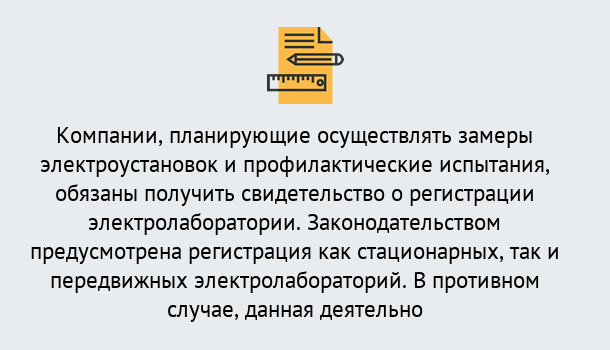 Компании, планирующие осуществлять замеры электроустановок и профилактические испытания, обязаны получить свидетельство о регистрации электролаборатории. Законодательством предусмотрена регистрация как стационарных, так и передвижных электролабораторий. В противном случае, данная деятельно